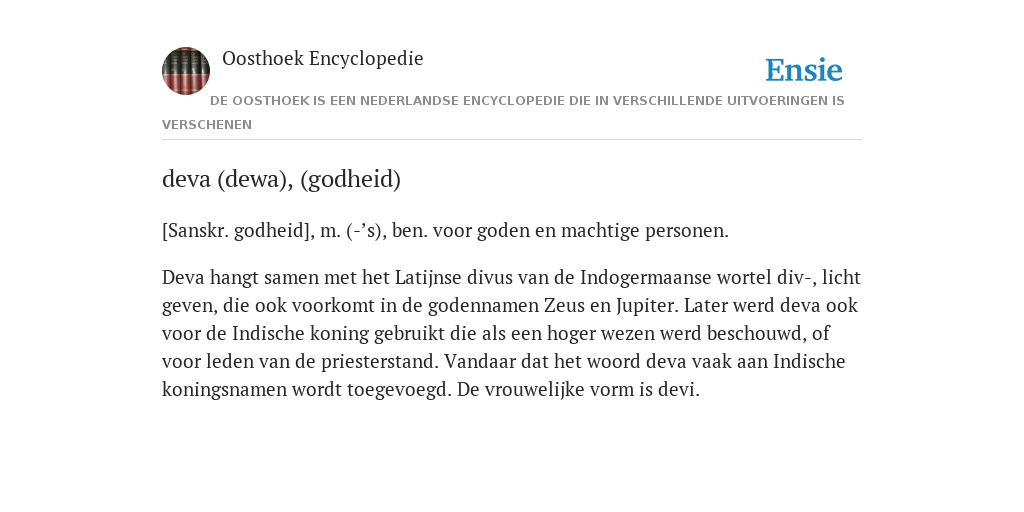 Oosthoek Encyclopedie

Ensie

DE OOSTHOEK IS EEN NEDERLANDSE ENCYCLOPEDIE DIE IN VERSCHILLENDE UITVOERINGEN IS VERSCHENEN

deva (dewa), (godheid)

[Sanskr. godheid], m. (-’s), ben. voor goden en machtige personen.

Deva hangt samen met het Latijnse divus van de Indogermaanse wortel div-, licht geven, die ook voorkomt in de godennamen Zeus en Jupiter. Later werd deva ook voor de Indische koning gebruikt die als een hoger wezen werd beschouwd, of voor leden van de priesterstand. Vandaar dat het woord deva vaak aan Indische koningsnamen wordt toegevoegd. De vrouwelijke vorm is devi.